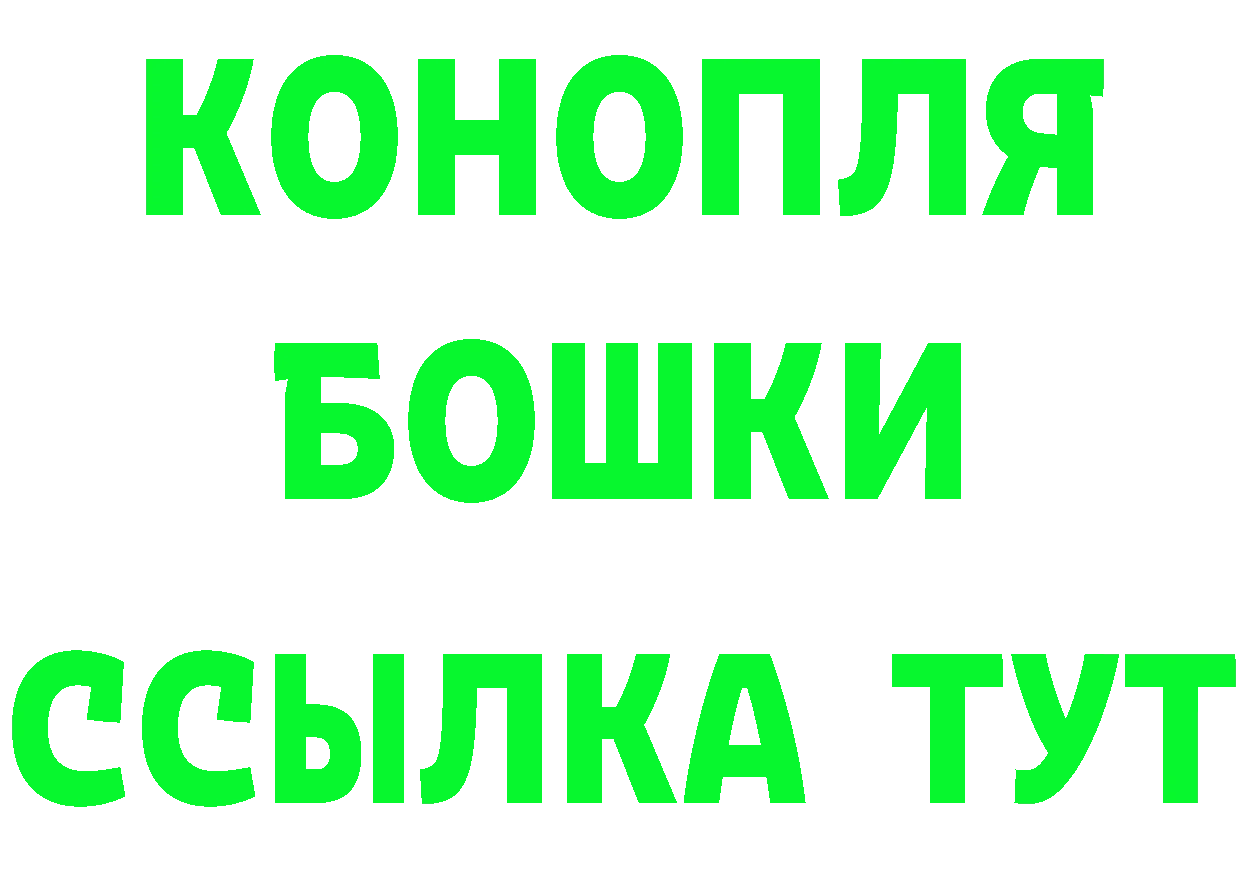 КОНОПЛЯ
БОШКИ
ССЫЛКА ТУТ